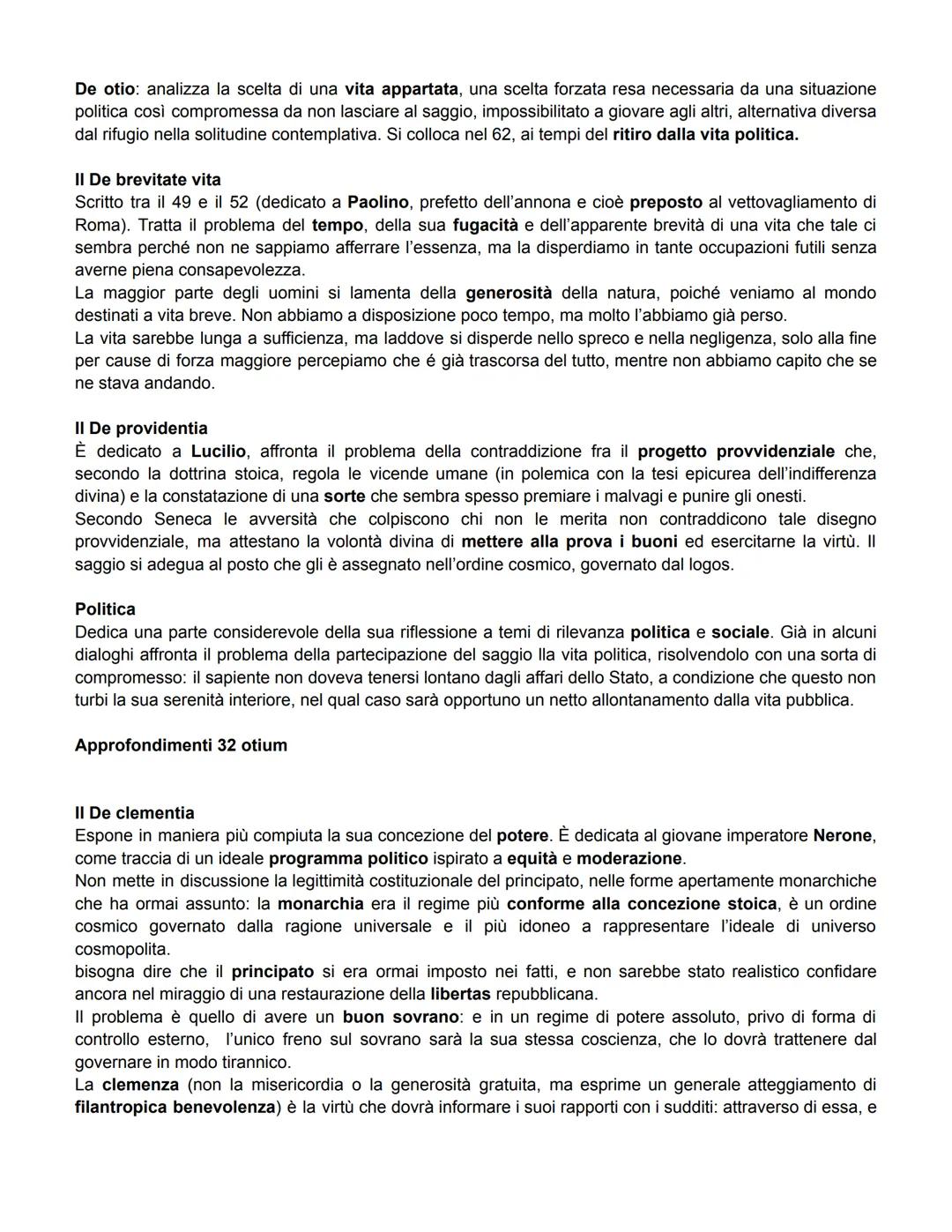 De otio: analizza la scelta di una vita appartata, una scelta forzata resa necessaria da una situazione politica così compromessa da non lasciare al saggio, impossibilitato a giovare agli altri, alternativa diversa dal rifugio nella solitudine contemplativa. Si colloca nel 62, ai tempi del ritiro dalla vita politica.

Il De brevitate vita
Scritto tra il 49 e il 52 (dedicato a Paolino, prefetto dell'annona e cioè preposto al vettovagliamento di Roma). Tratta il problema del tempo, della sua fugacità e dell'apparente brevità di una vita che tale ci sembra perché non ne sappiamo afferrare l'essenza, ma la disperdiamo in tante occupazioni futili senza averne piena consapevolezza.
La maggior parte degli uomini si lamenta della generosità della natura, poiché veniamo al mondo destinati a vita breve. Non abbiamo a disposizione poco tempo, ma molto l'abbiamo già perso.
La vita sarebbe lunga a sufficienza, ma laddove si disperde nello spreco e nella negligenza, solo alla fine per cause di forza maggiore percepiamo che é già trascorsa del tutto, mentre non abbiamo capito che se ne stava andando.

Il De providentia
È dedicato a Lucilio, affronta il problema della contraddizione fra il progetto provvidenziale che, secondo la dottrina stoica, regola le vicende umane (in polemica con la tesi epicurea dell'indifferenza divina) e la constatazione di una sorte che sembra spesso premiare i malvagi e punire gli onesti.
Secondo Seneca le avversità che colpiscono chi non le merita non contraddicono tale disegno provvidenziale, ma attestano la volontà divina di mettere alla prova i buoni ed esercitarne la virtù. Il saggio si adegua al posto che gli è assegnato nell'ordine cosmico, governato dal logos.

Politica
Dedica una parte considerevole della sua riflessione a temi di rilevanza politica e sociale. Già in alcuni dialoghi affronta il problema della partecipazione del saggio lla vita politica, risolvendolo con una sorta di compromesso: il sapiente non doveva tenersi lontano dagli affari dello Stato, a condizione che questo non turbi la sua serenità interiore, nel qual caso sarà opportuno un netto allontanamento dalla vita pubblica.

Approfondimenti 32 otium

Il De clementia
Espone in maniera più compiuta la sua concezione del potere. È dedicata al giovane imperatore Nerone, come traccia di un ideale programma politico ispirato a equità e moderazione.
Non mette in discussione la legittimità costituzionale del principato, nelle forme apertamente monarchiche che ha ormai assunto: la monarchia era il regime più conforme alla concezione stoica, è un ordine cosmico governato dalla ragione universale e il più idoneo a rappresentare l'ideale di universo cosmopolita.
bisogna dire che il principato si era ormai imposto nei fatti, e non sarebbe stato realistico confidare ancora nel miraggio di una restaurazione della libertas repubblicana.
Il problema è quello di avere un buon sovrano: e in un regime di potere assoluto, privo di forma di controllo esterno, l'unico freno sul sovrano sarà la sua stessa coscienza, che lo dovrà trattenere dal governare in modo tirannico.
La clemenza (non la misericordia o la generosità gratuita, ma esprime un generale atteggiamento di filantropica benevolenza) è la virtù che dovrà informare i suoi rapporti con i sudditi: attraverso di essa, e